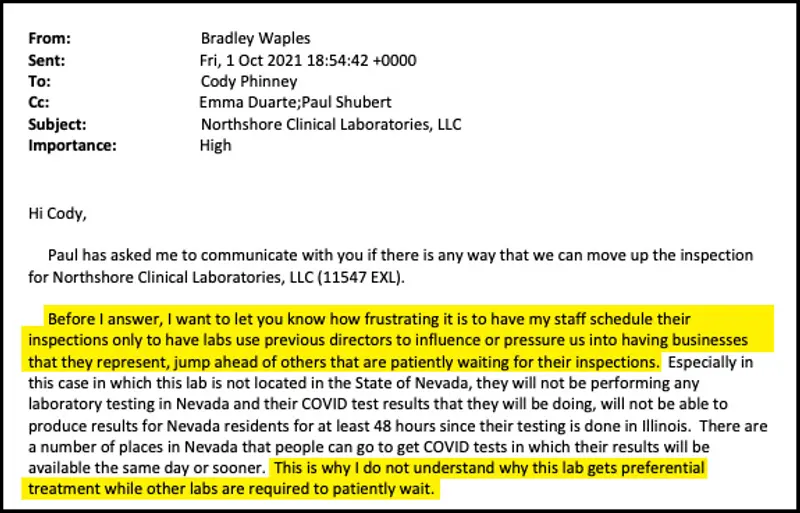 From: Bradley Waples
Sent: Fri, 1 Oct 2021 18:54:42 +0000
To: Cody Phinney
Cc: Emma Duarte;Paul Shubert
Subject: Northshore Clinical Laboratories, LLC
Importance: High

Hi Cody,

Paul has asked me to communicate with you if there is any way that we can move up the inspection for Northshore Clinical Laboratories, LLC (11547 EXL).

Before I answer, I want to let you know how frustrating it is to have my staff schedule their inspections only to have labs use previous directors to influence or pressure us into having businesses that they represent, jump ahead of others that are patiently waiting for their inspections. Especially in this case in which this lab is not located in the State of Nevada, they will not be performing any laboratory testing in Nevada and their COVID test results that they will be doing, will not be able to produce results for Nevada residents for at least 48 hours since their testing is done in Illinois. There are a number of places in Nevada that people can go to get COVID tests in which their results will be available the same day or sooner. This is why I do not understand why this lab gets preferential treatment while other labs are required to patiently wait.